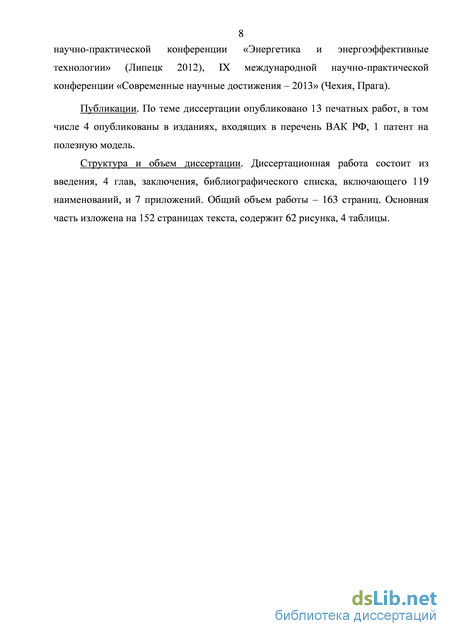 8

научно-практической конференции «Энергетика и энергоэффективные технологии» (Липецк 2012), IX международной научно-практической конференции «Современные научные достижения – 2013» (Чехия, Прага).

Публикации. По теме диссертации опубликовано 13 печатных работ, в том числе 4 опубликованы в изданиях, входящих в перечень ВАК РФ, 1 патент на полезную модель.

Структура и объем диссертации. Диссертационная работа состоит из введения, 4 глав, заключения, библиографического списка, включающего 119 наименований, и 7 приложений. Общий объем работы – 163 страниц. Основная часть изложена на 152 страницах текста, содержит 62 рисунка, 4 таблицы.

dsLib.net
библиотека диссертаций